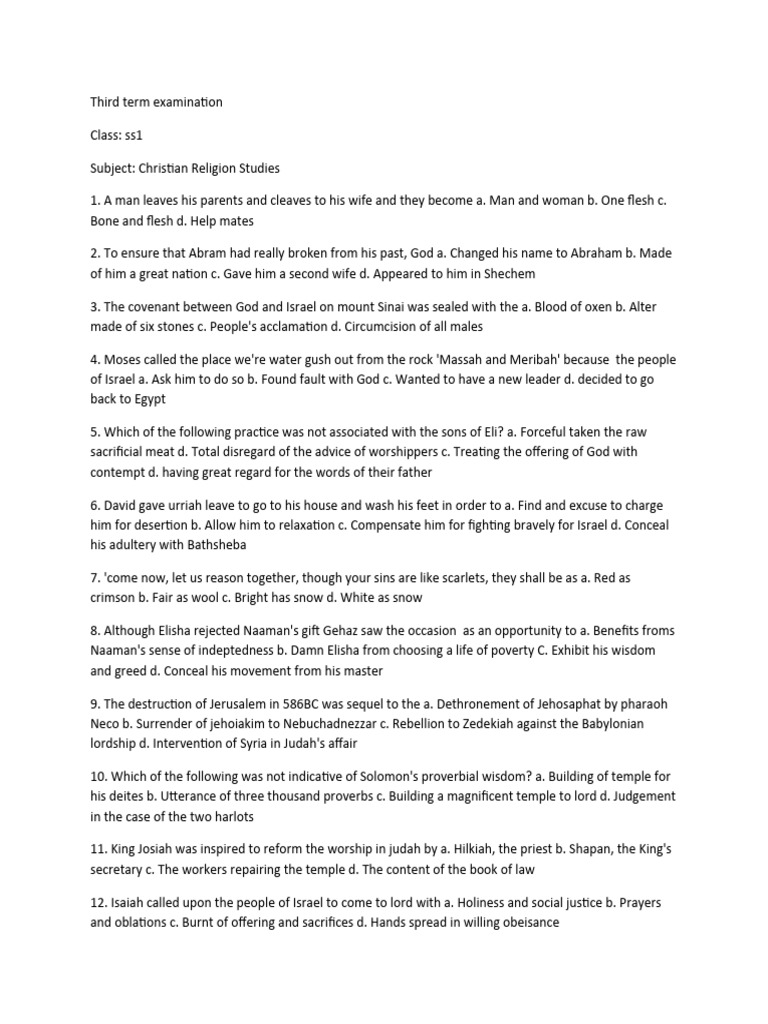 Third term examination

Class: ss1

Subject: Christian Religion Studies

1. A man leaves his parents and cleaves to his wife and they become a. Man and woman b. One flesh c. Bone and flesh d. Help mates

2. To ensure that Abram had really broken from his past, God a. Changed his name to Abraham b. Made of him a great nation c. Gave him a second wife d. Appeared to him in Shechem

3. The covenant between God and Israel on mount Sinai was sealed with the a. Blood of oxen b. Alter made of six stones c. People's acclamation d. Circumcision of all males

4. Moses called the place we're water gush out from the rock 'Massah and Meribah' because the people of Israel a. Ask him to do so b. Found fault with God c. Wanted to have a new leader d. decided to go back to Egypt

5. Which of the following practice was not associated with the sons of Eli? a. Forceful taken the raw sacrificial meat d. Total disregard of the advice of worshippers c. Treating the offering of God with contempt d. having great regard for the words of their father

6. David gave urriah leave to go to his house and wash his feet in order to a. Find and excuse to charge him for desertion b. Allow him to relaxation c. Compensate him for fighting bravely for Israel d. Conceal his adultery with Bathsheba

7. 'come now, let us reason together, though your sins are like scarlets, they shall be as a. Red as crimson b. Fair as wool c. Bright has snow d. White as snow

8. Although Elisha rejected Naaman's gift Gehaz saw the occasion as an opportunity to a. Benefits froms Naaman's sense of indeptedness b. Damn Elisha from choosing a life of poverty C. Exhibit his wisdom and greed d. Conceal his movement from his master

9. The destruction of Jerusalem in 586BC was sequel to the a. Dethronement of Jehosaphat by pharaoh Neco b. Surrender of jehoiakim to Nebuchadnezzar c. Rebellion to Zedekiah against the Babylonian lordship d. Intervention of Syria in Judah's affair

10. Which of the following was not indicative of Solomon's proverbial wisdom? a. Building of temple for his deites b. Utterance of three thousand proverbs c. Building a magnificent temple to lord d. Judgement in the case of the two harlots

11. King Josiah was inspired to reform the worship in judah by a. Hilkiah, the priest b. Shapan, the King's secretary c. The workers repairing the temple d. The content of the book of law

12. Isaiah called upon the people of Israel to come to lord with a. Holiness and social justice b. Prayers and oblations c. Burnt of offering and sacrifices d. Hands spread in willing obeisance